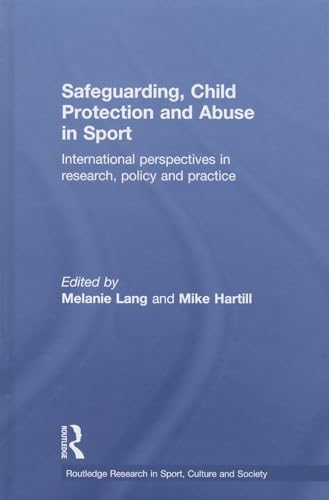 Safeguarding, Child Protection and Abuse in Sport

International perspectives in research, policy and practice

Edited by
Melanie Lang and Mike Hartill

ROUTLEDGE

Routledge Research in Sport, Culture and Society